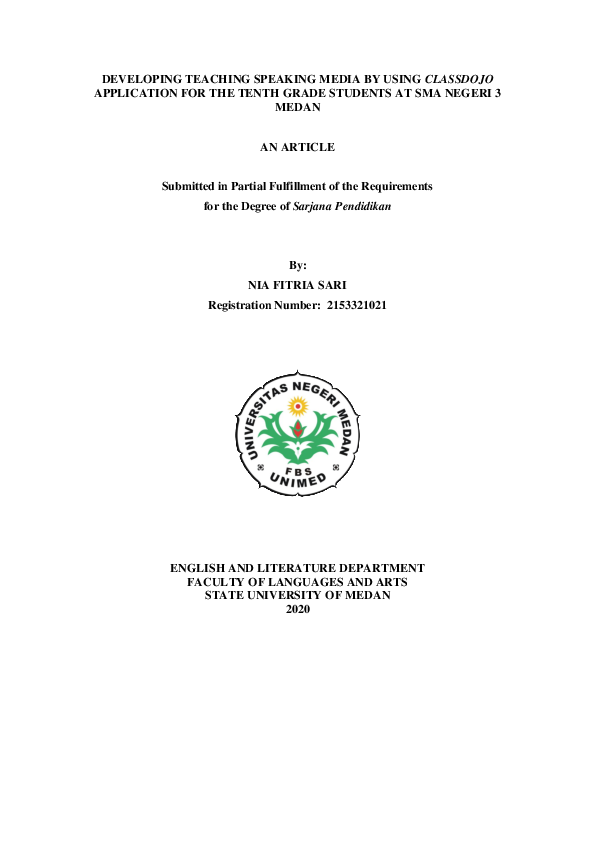 DEVELOPING TEACHING SPEAKING MEDIA BY USING CLASSDOJO APPLICATION FOR THE TENTH GRADE STUDENTS AT SMA NEGERI 3 MEDAN

AN ARTICLE

Submitted in Partial Fulfillment of the Requirements
for the Degree of Sarjana Pendidikan

By:
NIA FITRIA SARI
Registration Number: 2153321021

UNIVERSITAS NEGERI MEDAN
FBS
UNIMED

ENGLISH AND LITERATURE DEPARTMENT
FACULTY OF LANGUAGES AND ARTS
STATE UNIVERSITY OF MEDAN
2020